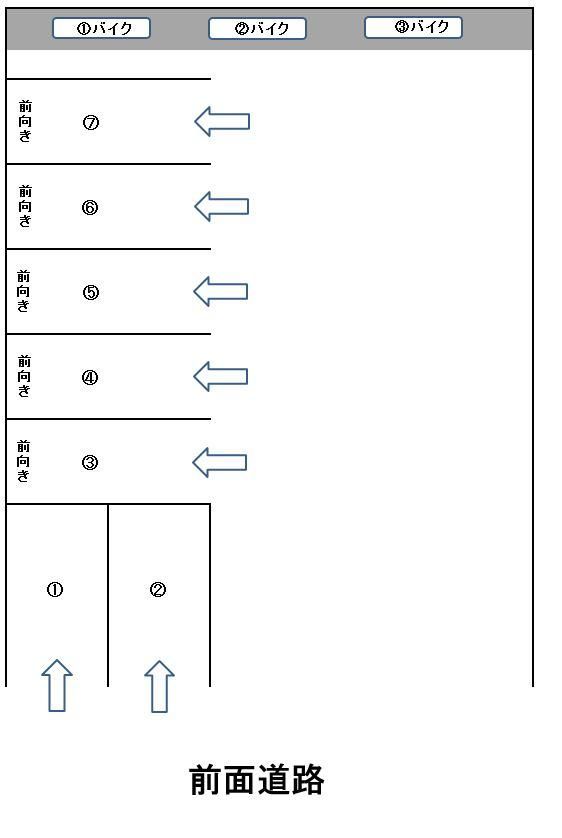 ①バイク ②バイク ③バイク

前向き ⑦

前向き ⑥

前向き ⑤

前向き ④

前向き ③

① ②

前面道路